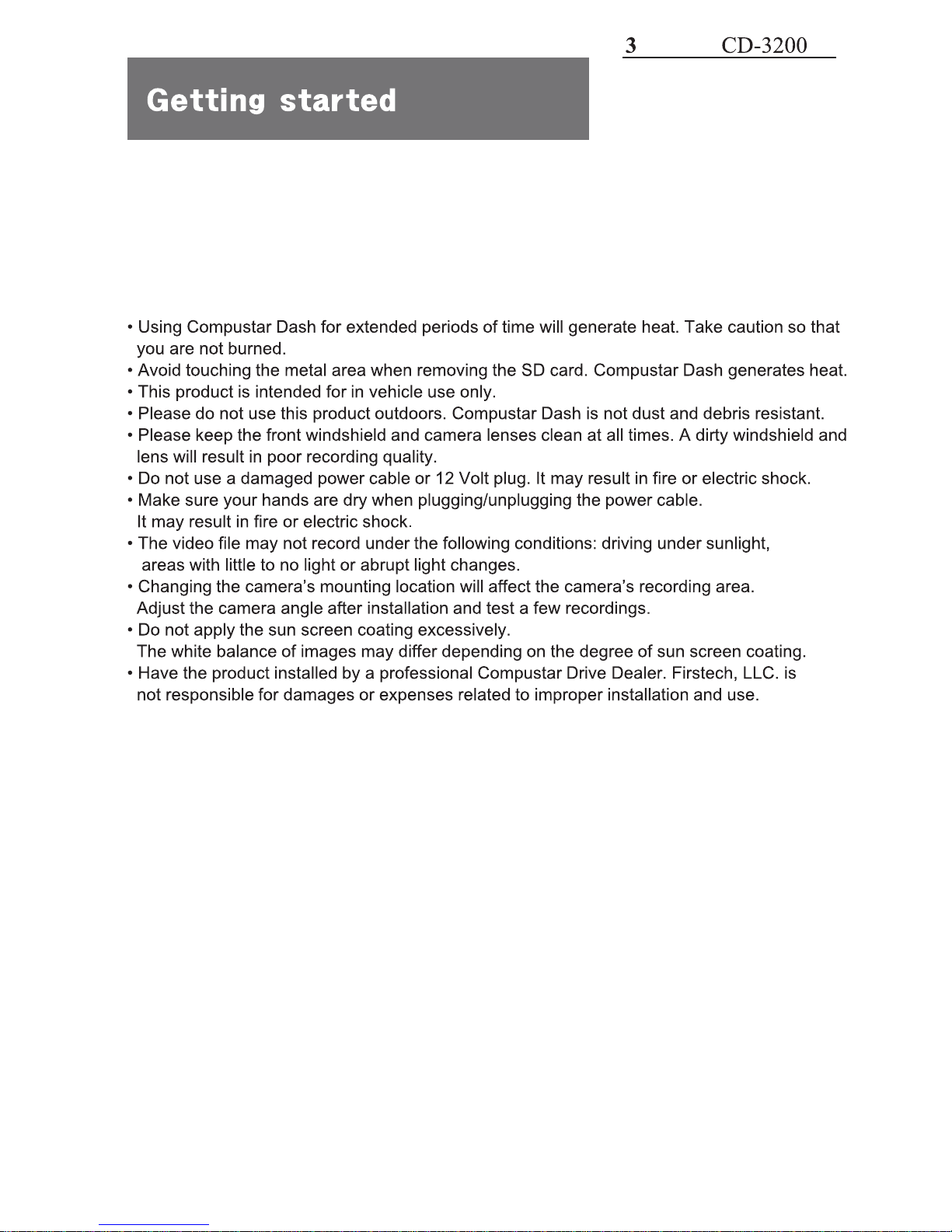 3 CD-3200

Getting started

• Using Compustar Dash for extended periods of time will generate heat. Take caution so that you are not burned.
• Avoid touching the metal area when removing the SD card. Compustar Dash generates heat.
• This product is intended for in vehicle use only.
• Please do not use this product outdoors. Compustar Dash is not dust and debris resistant.
• Please keep the front windshield and camera lenses clean at all times. A dirty windshield and lens will result in poor recording quality.
• Do not use a damaged power cable or 12 Volt plug. It may result in fire or electric shock.
• Make sure your hands are dry when plugging/unplugging the power cable. It may result in fire or electric shock.
• The video file may not record under the following conditions: driving under sunlight, areas with little to no light or abrupt light changes.
• Changing the camera's mounting location will affect the camera's recording area. Adjust the camera angle after installation and test a few recordings.
• Do not apply the sun screen coating excessively. The white balance of images may differ depending on the degree of sun screen coating.
• Have the product installed by a professional Compustar Drive Dealer. Firstech, LLC. is not responsible for damages or expenses related to improper installation and use.